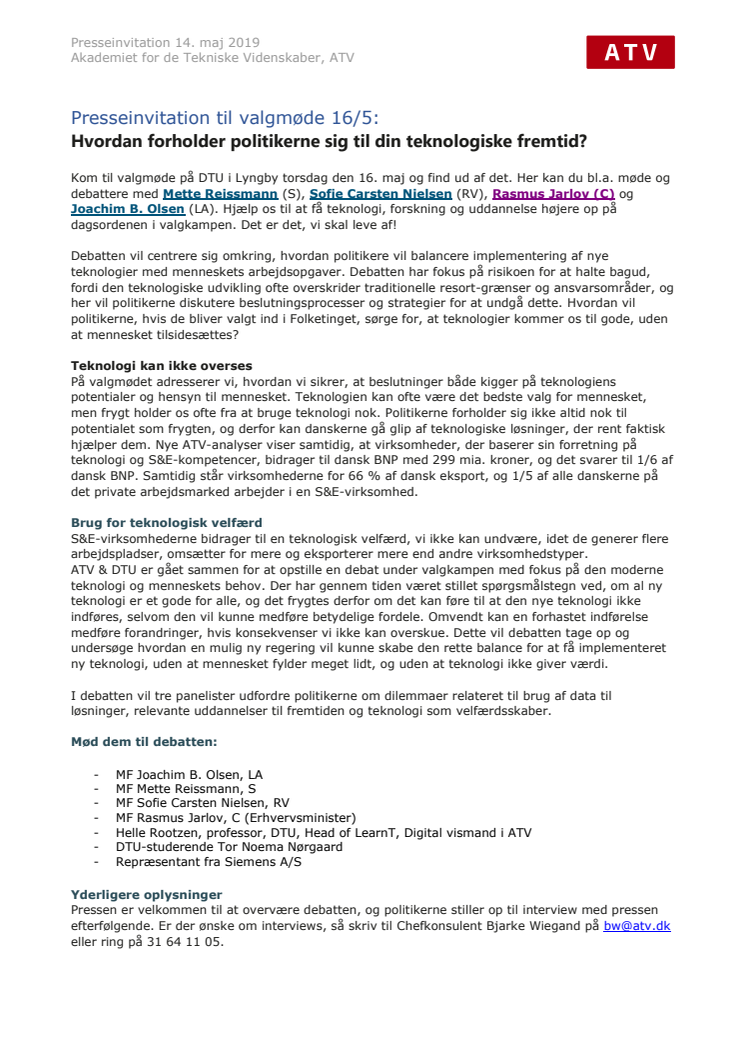 Presseinvitation 14. maj 2019
Akademiet for de Tekniske Videnskaber, ATV

ATV

Presseinvitation til valgmøde 16/5:
Hvordan forholder politikerne sig til din teknologiske fremtid?

Kom til valgmøde på DTU i Lyngby torsdag den 16. maj og find ud af det. Her kan du bl.a. møde og debattere med Mette Reissmann (S), Sofie Carsten Nielsen (RV), Rasmus Jarlov (C) og Joachim B. Olsen (LA). Hjælp os til at få teknologi, forskning og uddannelse højere op på dagsordenen i valgkampen. Det er det, vi skal leve af!

Debatten vil centrere sig omkring, hvordan politikere vil balancere implementering af nye teknologier med menneskets arbejdsopgaver. Debatten har fokus på risikoen for at halte bagud, fordi den teknologiske udvikling ofte overskrider traditionelle resort-grænser og ansvarsområder, og her vil politikerne diskutere beslutningsprocesser og strategier for at undgå dette. Hvordan vil politikerne, hvis de bliver valgt ind i Folketinget, sørge for, at teknologier kommer os til gode, uden at mennesket tilsidesættes?

Teknologi kan ikke overses
På valgmødet adresserer vi, hvordan vi sikrer, at beslutninger både kigger på teknologiens potentialer og hensyn til mennesket. Teknologien kan ofte være det bedste valg for mennesket, men frygt holder os ofte fra at bruge teknologi nok. Politikerne forholder sig ikke altid nok til potentialet som frygten, og derfor kan danskerne gå glip af teknologiske løsninger, der rent faktisk hjælper dem. Nye ATV-analyser viser samtidig, at virksomheder, der baserer sin forretning på teknologi og S&E-kompetencer, bidrager til dansk BNP med 299 mia. kroner, og det svarer til 1/6 af dansk BNP. Samtidig står virksomhederne for 66 % af dansk eksport, og 1/5 af alle danskerne på det private arbejdsmarked arbejder i en S&E-virksomhed.

Brug for teknologisk velfærd
S&E-virksomhederne bidrager til en teknologisk velfærd, vi ikke kan undvære, idet de generer flere arbejdspladser, omsætter for mere og eksporterer mere end andre virksomhedstyper.
ATV & DTU er gået sammen for at opstille en debat under valgkampen med fokus på den moderne teknologi og menneskets behov. Der har gennem tiden været stillet spørgsmålstegn ved, om al ny teknologi er et gode for alle, og det frygtes derfor om det kan føre til at den nye teknologi ikke indføres, selvom den vil kunne medføre betydelige fordele. Omvendt kan en forhastet indførelse medføre forandringer, hvis konsekvenser vi ikke kan overskue. Dette vil debatten tage op og undersøge hvordan en mulig ny regering vil kunne skabe den rette balance for at få implementeret ny teknologi, uden at mennesket fylder meget lidt, og uden at teknologi ikke giver værdi.

I debatten vil tre panelister udfordre politikerne om dilemmaer relateret til brug af data til løsninger, relevante uddannelser til fremtiden og teknologi som velfærdsskaber.

Mød dem til debatten:

- MF Joachim B. Olsen, LA
- MF Mette Reissmann, S
- MF Sofie Carsten Nielsen, RV
- MF Rasmus Jarlov, C (Erhvervsminister)
- Helle Rootzen, professor, DTU, Head of LearnT, Digital vismand i ATV
- DTU-studerende Tor Noema Nørgaard
- Repræsentant fra Siemens A/S

Yderligere oplysninger
Pressen er velkommen til at overvære debatten, og politikerne stiller op til interview med pressen efterfølgende. Er der ønske om interviews, så skriv til Chefkonsulent Bjarke Wiegand på bw@atv.dk eller ring på 31 64 11 05.